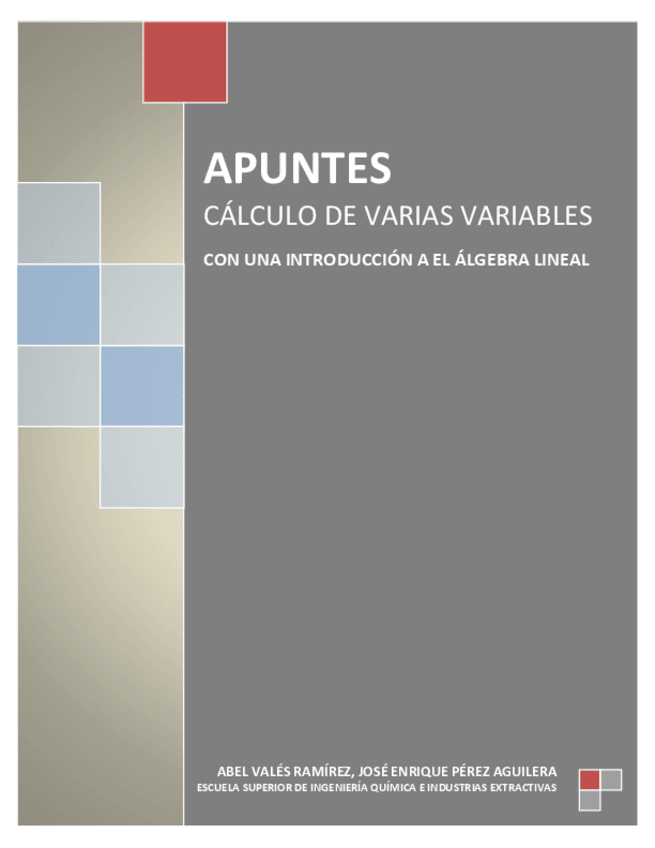 APUNTES

CÁLCULO DE VARIAS VARIABLES

CON UNA INTRODUCCIÓN A EL ÁLGEBRA LINEAL

ABEL VALÉS RAMÍREZ, JOSÉ ENRIQUE PÉREZ AGUILERA

ESCUELA SUPERIOR DE INGENIERÍA QUÍMICA E INDUSTRIAS EXTRACTIVAS